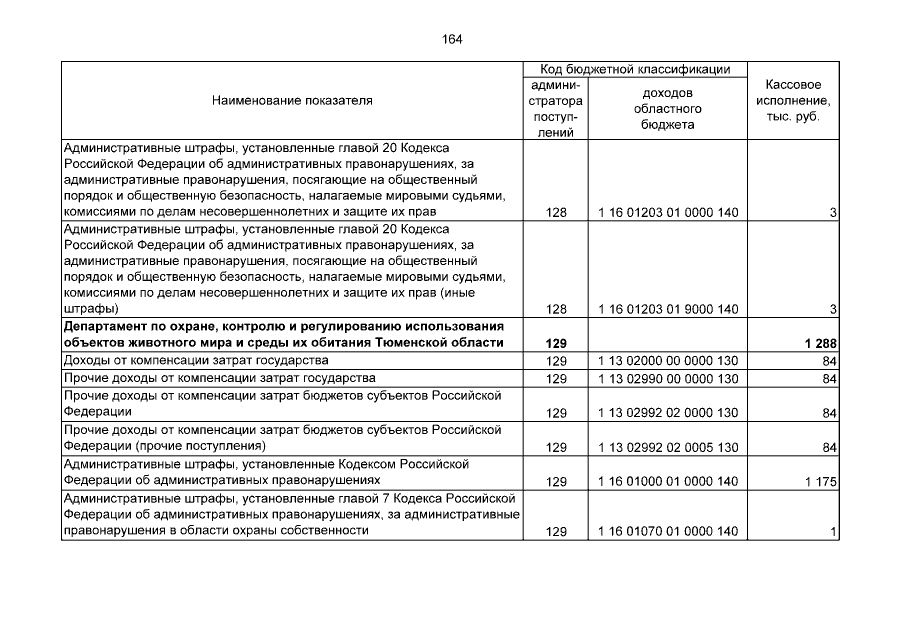 164

| Наименование показателя | Код бюджетной классификации | | Кассовое исполнение, тыс. руб. |
|---|---|---|---|
| | администратора поступлений | доходов областного бюджета | |
| Административные штрафы, установленные главой 20 Кодекса Российской Федерации об административных правонарушениях, за административные правонарушения, посягающие на общественный порядок и общественную безопасность, налагаемые мировыми судьями, комиссиями по делам несовершеннолетних и защите их прав | 128 | 1 16 01203 01 0000 140 | 3 |
| Административные штрафы, установленные главой 20 Кодекса Российской Федерации об административных правонарушениях, за административные правонарушения, посягающие на общественный порядок и общественную безопасность, налагаемые мировыми судьями, комиссиями по делам несовершеннолетних и защите их прав (иные штрафы) | 128 | 1 16 01203 01 9000 140 | 3 |
| Департамент по охране, контролю и регулированию использования объектов животного мира и среды их обитания Тюменской области | 129 | | 1 288 |
| Доходы от компенсации затрат государства | 129 | 1 13 02000 00 0000 130 | 84 |
| Прочие доходы от компенсации затрат государства | 129 | 1 13 02990 00 0000 130 | 84 |
| Прочие доходы от компенсации затрат бюджетов субъектов Российской Федерации | 129 | 1 13 02992 02 0000 130 | 84 |
| Прочие доходы от компенсации затрат бюджетов субъектов Российской Федерации (прочие поступления) | 129 | 1 13 02992 02 0005 130 | 84 |
| Административные штрафы, установленные Кодексом Российской Федерации об административных правонарушениях | 129 | 1 16 01000 01 0000 140 | 1 175 |
| Административные штрафы, установленные главой 7 Кодекса Российской Федерации об административных правонарушениях, за административные правонарушения в области охраны собственности | 129 | 1 16 01070 01 0000 140 | 1 |